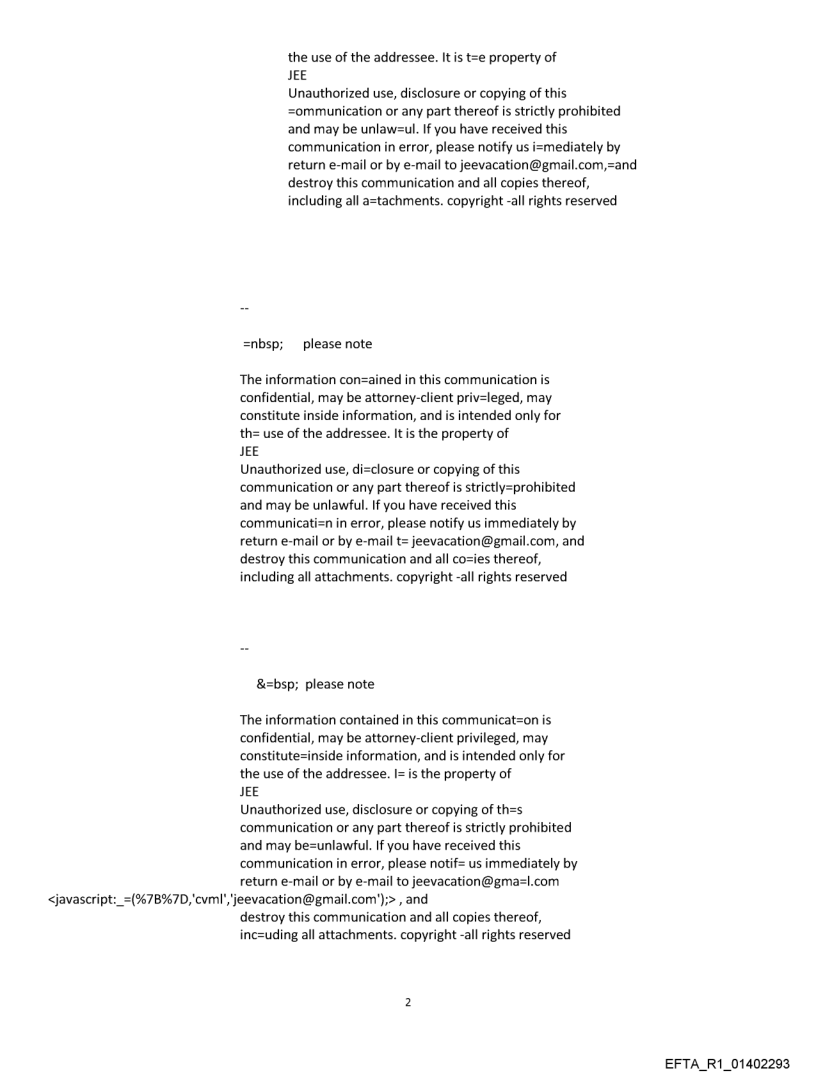 the use of the addressee. It is t=e property of
JEE
Unauthorized use, disclosure or copying of this =ommunication or any part thereof is strictly prohibited and may be unlaw=ul. If you have received this communication in error, please notify us i=mediately by return e-mail or by e-mail to jeevacation@gmail.com,=and destroy this communication and all copies thereof, including all a=tachments. copyright -all rights reserved

--

=nbsp; please note

The information con=ained in this communication is confidential, may be attorney-client priv=leged, may constitute inside information, and is intended only for th= use of the addressee. It is the property of
JEE
Unauthorized use, di=closure or copying of this communication or any part thereof is strictly=prohibited and may be unlawful. If you have received this communicati=n in error, please notify us immediately by return e-mail or by e-mail t= jeevacation@gmail.com, and destroy this communication and all co=ies thereof, including all attachments. copyright -all rights reserved

--

&=bsp; please note

The information contained in this communicat=on is confidential, may be attorney-client privileged, may constitute=inside information, and is intended only for the use of the addressee. I= is the property of
JEE
Unauthorized use, disclosure or copying of th=s communication or any part thereof is strictly prohibited and may be=unlawful. If you have received this communication in error, please notif= us immediately by return e-mail or by e-mail to jeevacation@gma=l.com
<javascript:_=(%7B%7D,'cvml','jeevacation@gmail.com');> , and destroy this communication and all copies thereof, inc=uding all attachments. copyright -all rights reserved

2

EFTA_R1_01402293